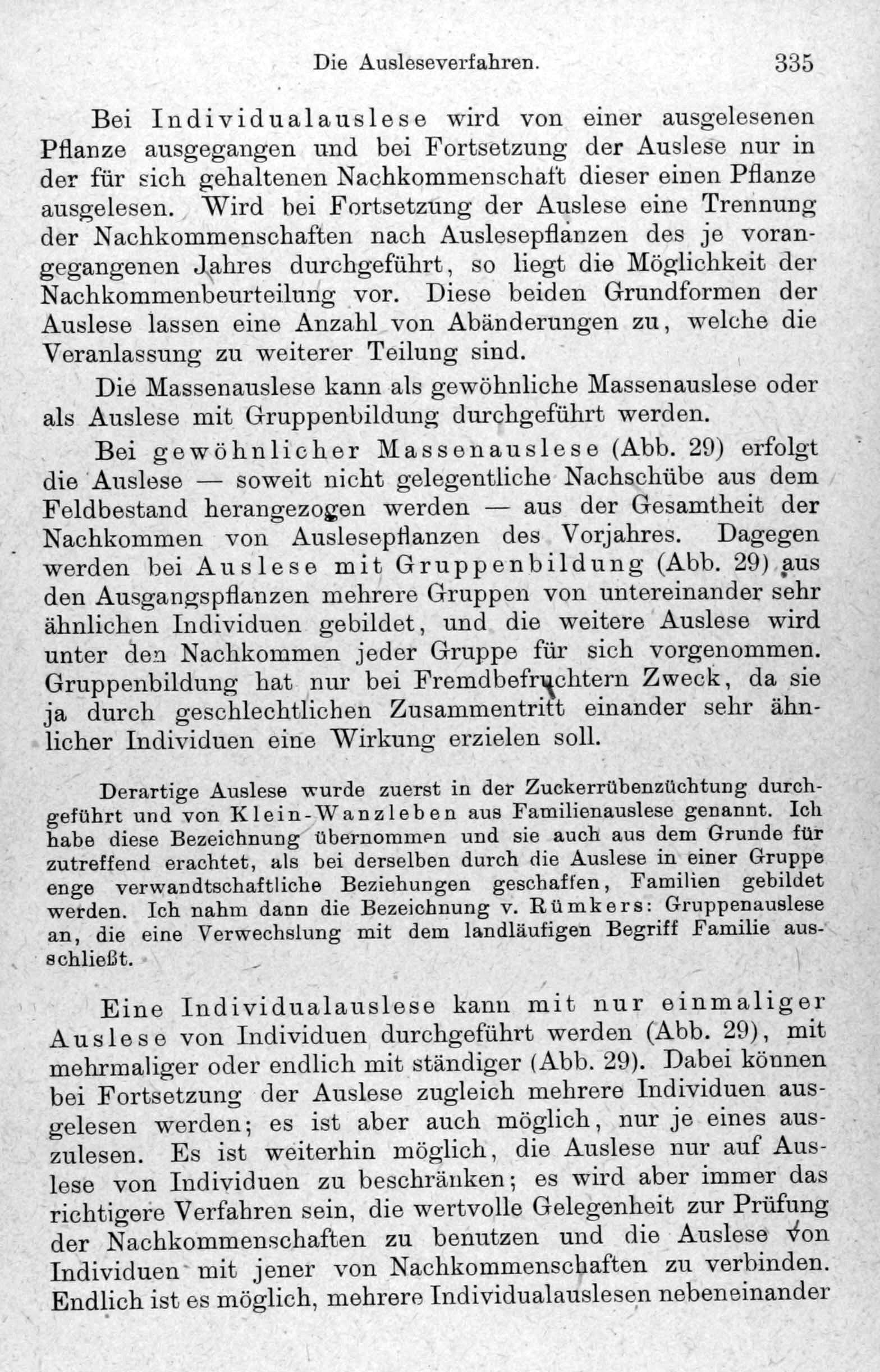 Die Ausleseverfahren. 335

Bei Individualauslese wird von einer ausgelesenen Pflanze ausgegangen und bei Fortsetzung der Auslese nur in der für sich gehaltenen Nachkommenschaft dieser einen Pflanze ausgelesen. Wird bei Fortsetzung der Auslese eine Trennung der Nachkommenschaften nach Auslesepflanzen des je vorangegangenen Jahres durchgeführt, so liegt die Möglichkeit der Nachkommenbeurteilung vor. Diese beiden Grundformen der Auslese lassen eine Anzahl von Abänderungen zu, welche die Veranlassung zu weiterer Teilung sind.

Die Massenauslese kann als gewöhnliche Massenauslese oder als Auslese mit Gruppenbildung durchgeführt werden.

Bei gewöhnlicher Massenauslese (Abb. 29) erfolgt die Auslese — soweit nicht gelegentliche Nachschübe aus dem Feldbestand herangezogen werden — aus der Gesamtheit der Nachkommen von Auslesepflanzen des Vorjahres. Dagegen werden bei Auslese mit Gruppenbildung (Abb. 29) aus den Ausgangspflanzen mehrere Gruppen von untereinander sehr ähnlichen Individuen gebildet, und die weitere Auslese wird unter den Nachkommen jeder Gruppe für sich vorgenommen. Gruppenbildung hat nur bei Fremdbefruchtern Zweck, da sie ja durch geschlechtlichen Zusammentritt einander sehr ähnlicher Individuen eine Wirkung erzielen soll.

Derartige Auslese wurde zuerst in der Zuckerrübenzüchtung durchgeführt und von Klein-Wanzleben aus Familienauslese genannt. Ich habe diese Bezeichnung übernommen und sie auch aus dem Grunde für zutreffend erachtet, als bei derselben durch die Auslese in einer Gruppe enge verwandtschaftliche Beziehungen geschaffen, Familien gebildet werden. Ich nahm dann die Bezeichnung v. Rümkers: Gruppenauslese an, die eine Verwechslung mit dem landläufigen Begriff Familie ausschließt.

Eine Individualauslese kann mit nur einmaliger Auslese von Individuen durchgeführt werden (Abb. 29), mit mehrmaliger oder endlich mit ständiger (Abb. 29). Dabei können bei Fortsetzung der Auslese zugleich mehrere Individuen ausgelesen werden; es ist aber auch möglich, nur je eines auszulesen. Es ist weiterhin möglich, die Auslese nur auf Auslese von Individuen zu beschränken; es wird aber immer das richtigere Verfahren sein, die wertvolle Gelegenheit zur Prüfung der Nachkommenschaften zu benutzen und die Auslese von Individuen mit jener von Nachkommenschaften zu verbinden. Endlich ist es möglich, mehrere Individualauslesen nebeneinander